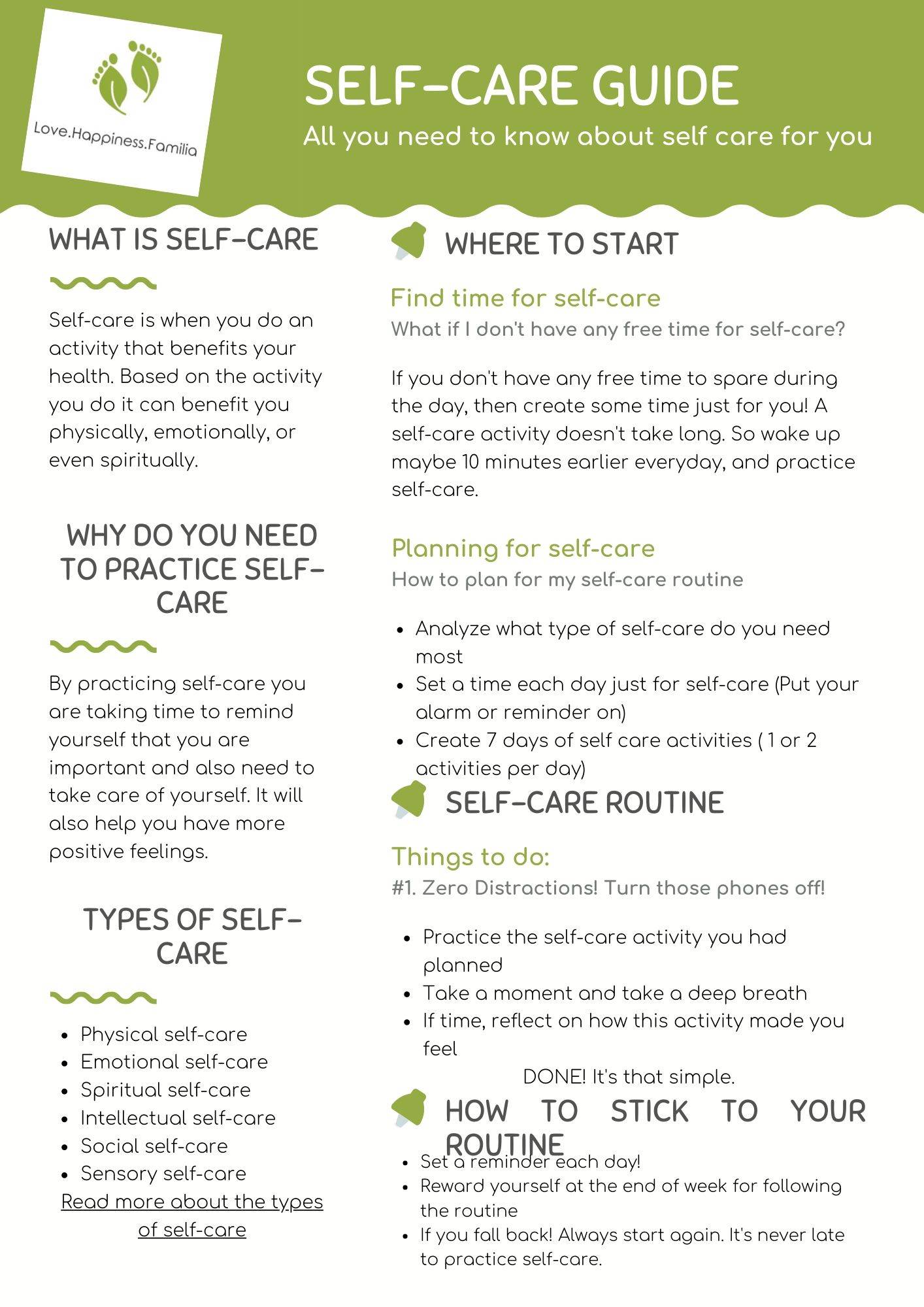 Love.Happiness.Familia

SELF-CARE GUIDE

All you need to know about self care for you

WHAT IS SELF-CARE

Self-care is when you do an activity that benefits your health. Based on the activity you do it can benefit you physically, emotionally, or even spiritually.

WHY DO YOU NEED TO PRACTICE SELF-CARE

By practicing self-care you are taking time to remind yourself that you are important and also need to take care of yourself. It will also help you have more positive feelings.

TYPES OF SELF-CARE

• Physical self-care
• Emotional self-care
• Spiritual self-care
• Intellectual self-care
• Social self-care
• Sensory self-care

Read more about the types of self-care

WHERE TO START

Find time for self-care

What if I don't have any free time for self-care?

If you don't have any free time to spare during the day, then create some time just for you! A self-care activity doesn't take long. So wake up maybe 10 minutes earlier everyday, and practice self-care.

Planning for self-care

How to plan for my self-care routine

• Analyze what type of self-care do you need most
• Set a time each day just for self-care (Put your alarm or reminder on)
• Create 7 days of self care activities ( 1 or 2 activities per day)

SELF-CARE ROUTINE

Things to do:

#1. Zero Distractions! Turn those phones off!

• Practice the self-care activity you had planned
• Take a moment and take a deep breath
• If time, reflect on how this activity made you feel

DONE! It's that simple.

HOW TO STICK TO YOUR ROUTINE

• Set a reminder each day!
• Reward yourself at the end of week for following the routine
• If you fall back! Always start again. It's never late to practice self-care.